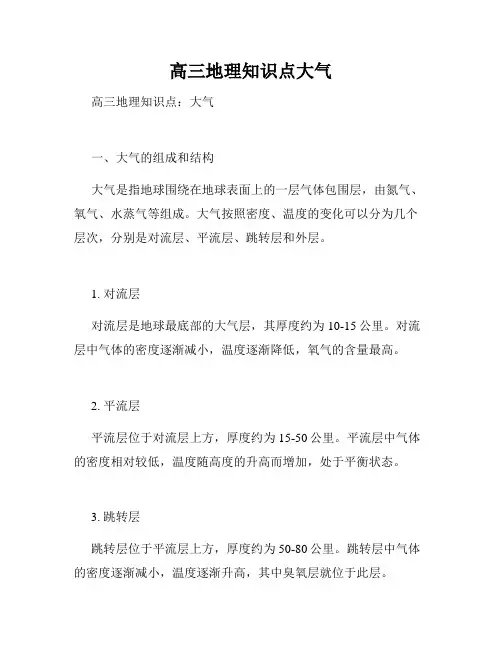 高三地理知识点大气

高三地理知识点：大气

一、大气的组成和结构

大气是指地球围绕在地球表面上的一层气体包围层，由氮气、氧气、水蒸气等组成。大气按照密度、温度的变化可以分为几个层次，分别是对流层、平流层、跳转层和外层。

1. 对流层

对流层是地球最底部的大气层，其厚度约为 10-15 公里。对流层中气体的密度逐渐减小，温度逐渐降低，氧气的含量最高。

2. 平流层

平流层位于对流层上方，厚度约为 15-50 公里。平流层中气体的密度相对较低，温度随高度的升高而增加，处于平衡状态。

3. 跳转层

跳转层位于平流层上方，厚度约为 50-80 公里。跳转层中气体的密度逐渐减小，温度逐渐升高，其中臭氧层就位于此层。